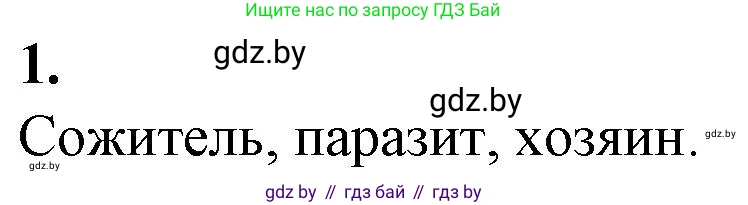 Ищите нас по запросу ГДЗ Бай

1. gdz.by

gdz.by

Сожитель, паразит, хозяин. gdz.by

gdz.by

gdz by // гдз бай // гдз by